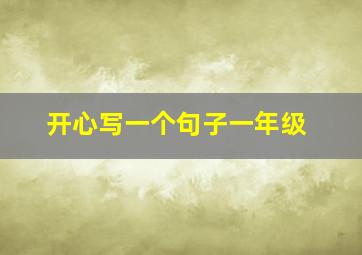 开心写一个句子一年级